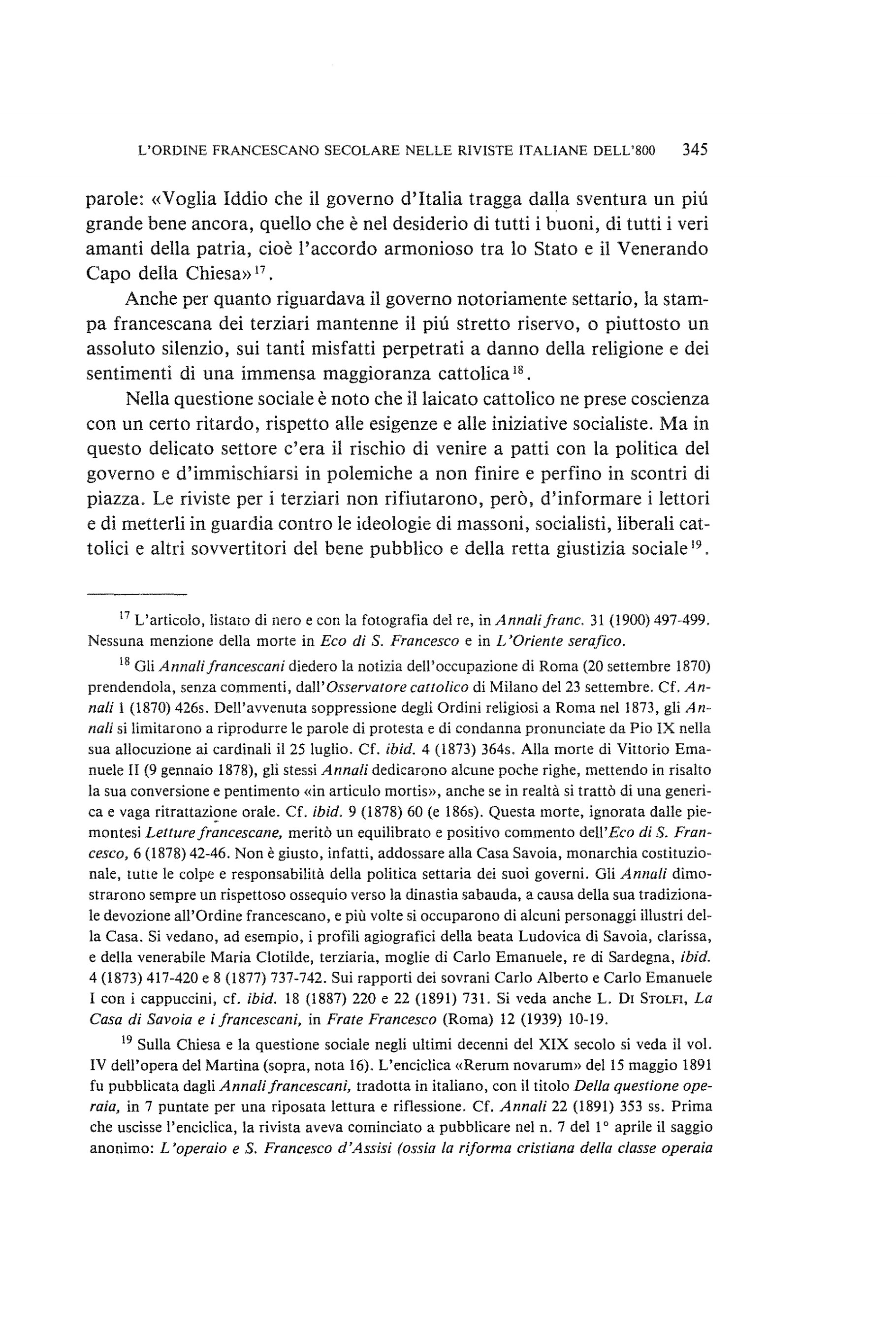 L'ORDINE FRANCESCANO SECOLARE NELLE RIVISTE ITALIANE DELL'800 345

parole: «Voglia Iddio che il governo d'Italia tragga dalla sventura un piú grande bene ancora, quello che è nel desiderio di tutti i buoni, di tutti i veri amanti della patria, cioè l'accordo armonioso tra lo Stato e il Venerando Capo della Chiesa»$^{17}$.

Anche per quanto riguardava il governo notoriamente settario, la stampa francescana dei terziari mantenne il piú stretto riservo, o piuttosto un assoluto silenzio, sui tanti misfatti perpetrati a danno della religione e dei sentimenti di una immensa maggioranza cattolica$^{18}$.

Nella questione sociale è noto che il laicato cattolico ne prese coscienza con un certo ritardo, rispetto alle esigenze e alle iniziative socialiste. Ma in questo delicato settore c'era il rischio di venire a patti con la politica del governo e d'immischiarsi in polemiche a non finire e perfino in scontri di piazza. Le riviste per i terziari non rifiutarono, però, d'informare i lettori e di metterli in guardia contro le ideologie di massoni, socialisti, liberali cattolici e altri sovvertitori del bene pubblico e della retta giustizia sociale$^{19}$.

$^{17}$ L'articolo, listato di nero e con la fotografia del re, in Annali franc. 31 (1900) 497-499. Nessuna menzione della morte in Eco di S. Francesco e in L'Oriente serafico.

$^{18}$ Gli Annali francescani diedero la notizia dell'occupazione di Roma (20 settembre 1870) prendendola, senza commenti, dall'Osservatore cattolico di Milano del 23 settembre. Cf. Annali 1 (1870) 426s. Dell'avvenuta soppressione degli Ordini religiosi a Roma nel 1873, gli Annali si limitarono a riprodurre le parole di protesta e di condanna pronunciate da Pio IX nella sua allocuzione ai cardinali il 25 luglio. Cf. ibid. 4 (1873) 364s. Alla morte di Vittorio Emanuele II (9 gennaio 1878), gli stessi Annali dedicarono alcune poche righe, mettendo in risalto la sua conversione e pentimento «in articulo mortis», anche se in realtà si trattò di una generica e vaga ritrattazione orale. Cf. ibid. 9 (1878) 60 (e 186s). Questa morte, ignorata dalle piemontesi Letture francescane, meritò un equilibrato e positivo commento dell'Eco di S. Francesco, 6 (1878) 42-46. Non è giusto, infatti, addossare alla Casa Savoia, monarchia costituzionale, tutte le colpe e responsabilità della politica settaria dei suoi governi. Gli Annali dimostrarono sempre un rispettoso ossequio verso la dinastia sabauda, a causa della sua tradizionale devozione all'Ordine francescano, e più volte si occuparono di alcuni personaggi illustri della Casa. Si vedano, ad esempio, i profili agiografici della beata Ludovica di Savoia, clarissa, e della venerabile Maria Clotilde, terziaria, moglie di Carlo Emanuele, re di Sardegna, ibid. 4 (1873) 417-420 e 8 (1877) 737-742. Sui rapporti dei sovrani Carlo Alberto e Carlo Emanuele I con i cappuccini, cf. ibid. 18 (1887) 220 e 22 (1891) 731. Si veda anche L. Di Stolfi, La Casa di Savoia e i francescani, in Frate Francesco (Roma) 12 (1939) 10-19.

$^{19}$ Sulla Chiesa e la questione sociale negli ultimi decenni del XIX secolo si veda il vol. IV dell'opera del Martina (sopra, nota 16). L'enciclica «Rerum novarum» del 15 maggio 1891 fu pubblicata dagli Annali francescani, tradotta in italiano, con il titolo Della questione operaia, in 7 puntate per una riposata lettura e riflessione. Cf. Annali 22 (1891) 353 ss. Prima che uscisse l'enciclica, la rivista aveva cominciato a pubblicare nel n. 7 del 1° aprile il saggio anonimo: L'operaio e S. Francesco d'Assisi (ossia la riforma cristiana della classe operaia